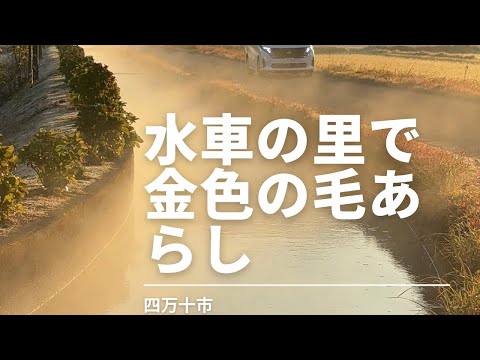 水車の里で金色の毛あらし

四万十市